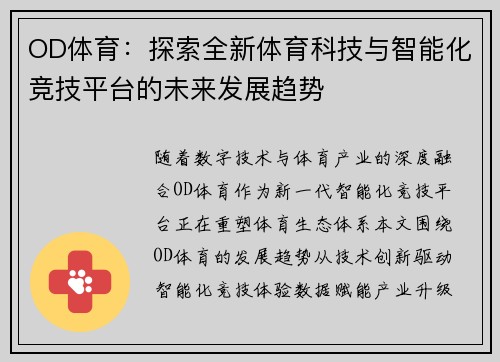 OD体育：探索全新体育科技与智能化竞技平台的未来发展趋势

随着数字技术与体育产业的深度融合OD体育作为新一代智能化竞技平台正在重塑体育生态体系本文围绕OD体育的发展趋势从技术创新驱动智能化竞技体验数据赋能产业升级